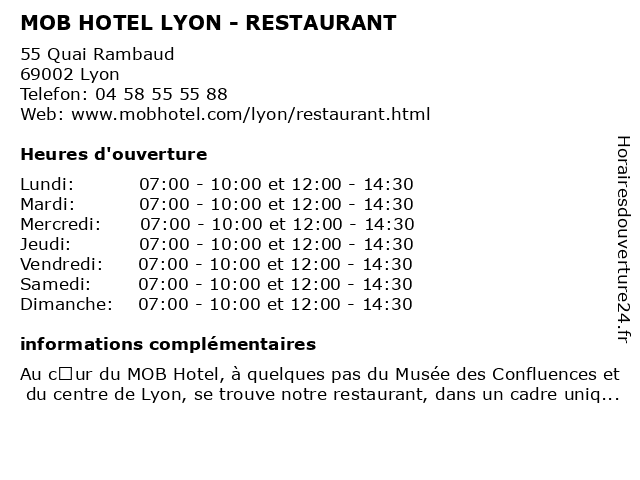 MOB HOTEL LYON - RESTAURANT

55 Quai Rambaud
69002 Lyon
Telefon: 04 58 55 55 88
Web: www.mobhotel.com/lyon/restaurant.html

Heures d'ouverture

| | |
|---|---|
| Lundi: | 07:00 - 10:00 et 12:00 - 14:30 |
| Mardi: | 07:00 - 10:00 et 12:00 - 14:30 |
| Mercredi: | 07:00 - 10:00 et 12:00 - 14:30 |
| Jeudi: | 07:00 - 10:00 et 12:00 - 14:30 |
| Vendredi: | 07:00 - 10:00 et 12:00 - 14:30 |
| Samedi: | 07:00 - 10:00 et 12:00 - 14:30 |
| Dimanche: | 07:00 - 10:00 et 12:00 - 14:30 |

informations complémentaires

Au c□ur du MOB Hotel, à quelques pas du Musée des Confluences et du centre de Lyon, se trouve notre restaurant, dans un cadre uniq...

Horairesdouverture24.fr